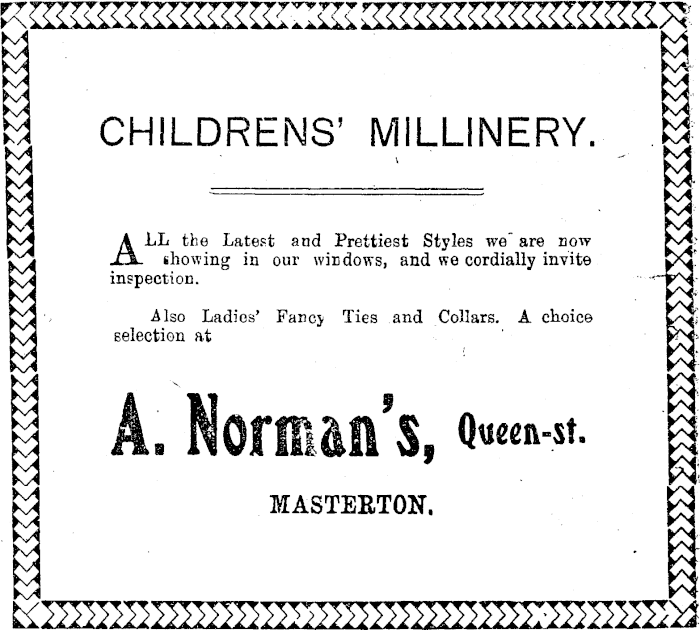 CHILDRENS' MILLINERY.

ALL the Latest and Prettiest Styles we are now showing in our windows, and we cordially invite inspection.

Also Ladies' Fancy Ties and Collars. A choice selection at

A. Norman's, Queen-st.

MASTERTON.